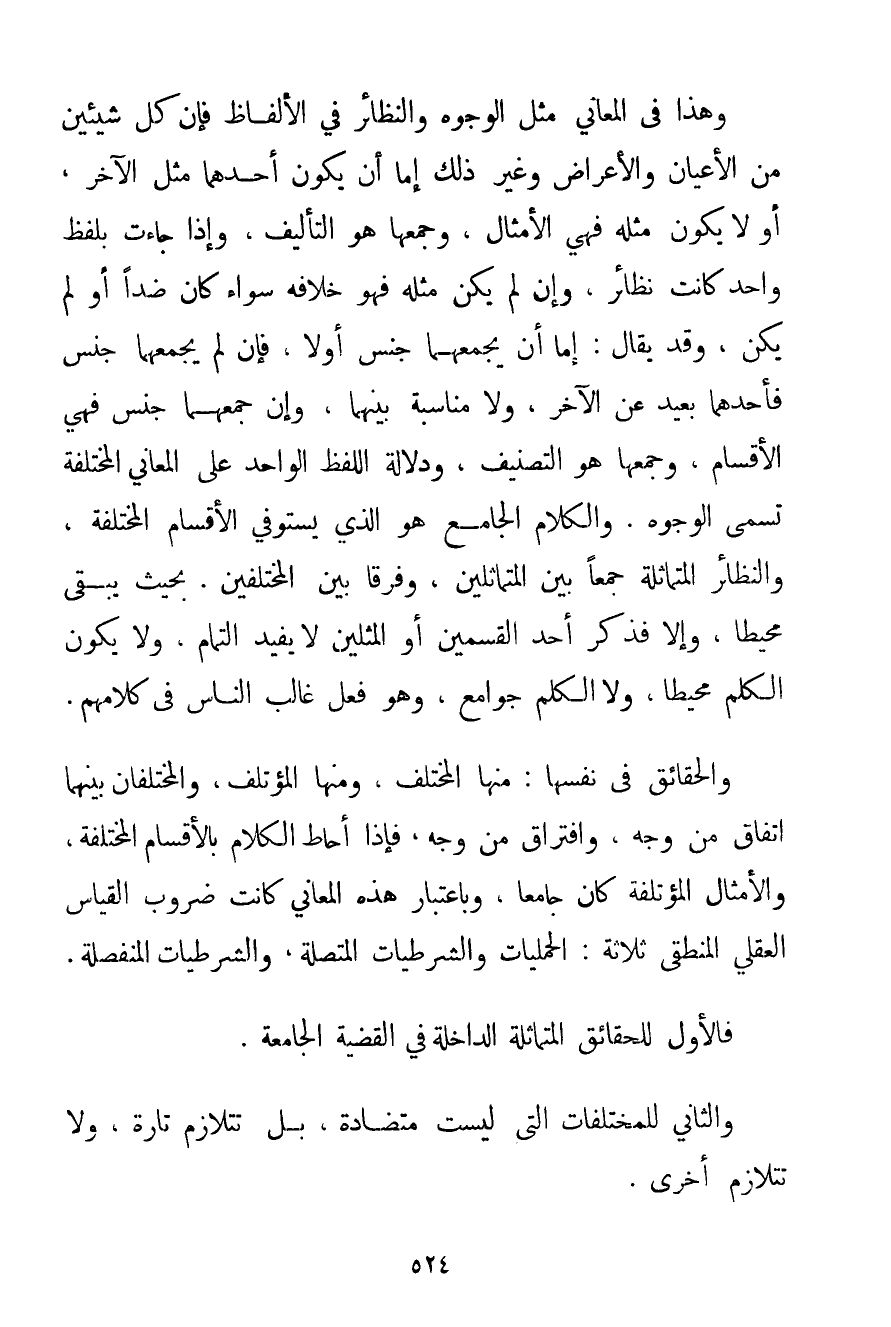 وهذا فى المعاني مثل الوجوه والنظائر في الألفاظ فإن كل شيئين من الأعيان والأعراض وغير ذلك إما أن يكون أحدهما مثل الآخر ، أو لا يكون مثله فهي الأمثال ، وجمعها هو التأليف ، وإذا جاءت بلفظ واحد كانت نظائر ، وإن لم يكن مثله فهو خلافه سواء كان ضداً أو لم يكن ، وقد يقال : إما أن يجمعهما جنس أولا ، فإن لم يجمعهما جنس فأحدهما بعيد عن الآخر ، ولا مناسبة بينهما ، وإن جمعهما جنس فهي الأقسام ، وجمعها هو التصنيف ، ودلالة اللفظ الواحد على المعاني المختلفة تسمى الوجوه . والكلام الجامع هو الذي يستوفي الأقسام المختلفة ، والنظائر المتماثلة جمعاً بين المتماثلين ، وفرقا بين المختلفين . بحيث يبقى محيطا ، وإلا فذكر أحد القسمين أو المثلين لا يفيد التمام . ولا يكون الكلم محيطا ، ولا الكلم جوامع ، وهو فعل غالب الناس فى كلامهم .

والحقائق فى نفسها : منها المختلف ، ومنها المؤتلف ، والمختلفان بينهما اتفاق من وجه ، وافتراق من وجه ، فإذا أحاط الكلام بالأقسام المختلفة ، والأمثال المؤتلفة كان جامعا ، وباعتبار هذه المعاني كانت ضروب القياس العقلي المنطقى ثلاثة : الحمليات والشرطيات المتصلة ، والشرطيات المنفصلة .

فالأول للحقائق المتماثلة الداخلة في القضية الجامعة .

والثاني للمختلفات التى ليست متضادة ، بل تتلازم تارة ، ولا تتلازم أخرى .

٥٢٤